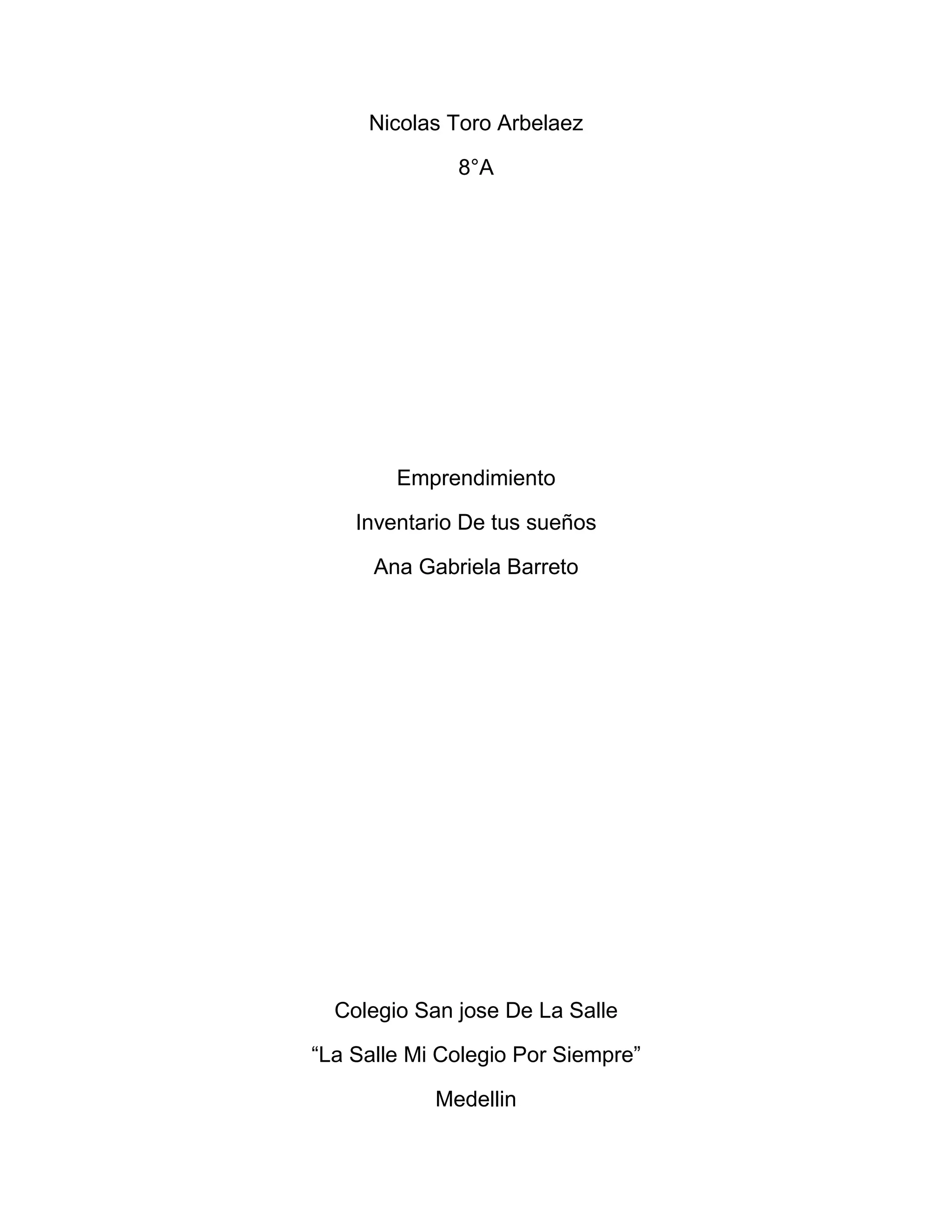 Nicolas Toro Arbelaez

8°A

Emprendimiento

Inventario De tus sueños

Ana Gabriela Barreto

Colegio San jose De La Salle

“La Salle Mi Colegio Por Siempre”

Medellin